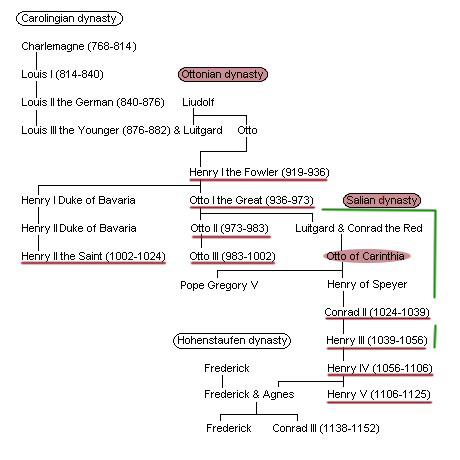 Carolingian dynasty

Charlemagne (768-814)

Louis I (814-840)

Ottonian dynasty

Louis II the German (840-876)

Liudolf

Louis III the Younger (876-882) & Luitgard

Otto

Henry I the Fowler (919-936)

Henry I Duke of Bavaria

Otto I the Great (936-973)

Salian dynasty

Henry II Duke of Bavaria

Otto II (973-983)

Luitgard & Conrad the Red

Henry II the Saint (1002-1024)

Otto III (983-1002)

Otto of Carinthia

Pope Gregory V

Henry of Speyer

Conrad II (1024-1039)

Hohenstaufen dynasty

Henry III (1039-1056)

Frederick

Henry IV (1056-1106)

Frederick & Agnes

Henry V (1106-1125)

Frederick

Conrad III (1138-1152)